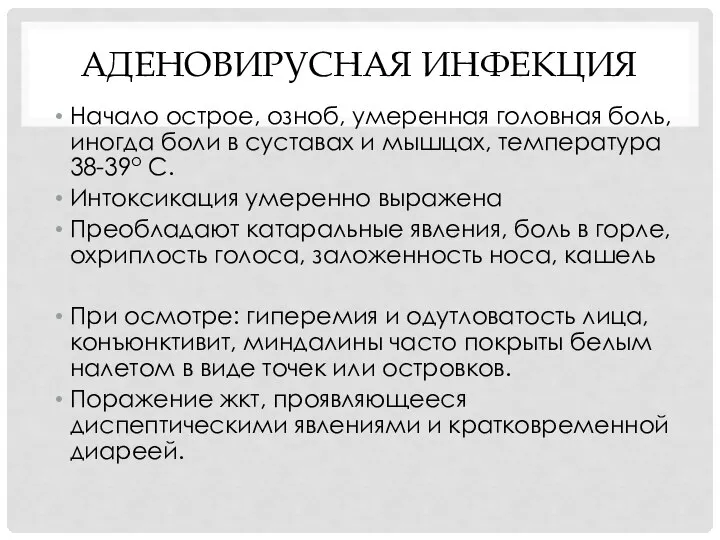 АДЕНОВИРУСНАЯ ИНФЕКЦИЯ

• Начало острое, озноб, умеренная головная боль, иногда боли в суставах и мышцах, температура 38-39° С.
• Интоксикация умеренно выражена
• Преобладают катаральные явления, боль в горле, охриплость голоса, заложенность носа, кашель

• При осмотре: гиперемия и одутловатость лица, конъюнктивит, миндалины часто покрыты белым налетом в виде точек или островков.
• Поражение жкт, проявляющееся диспептическими явлениями и кратковременной диареей.